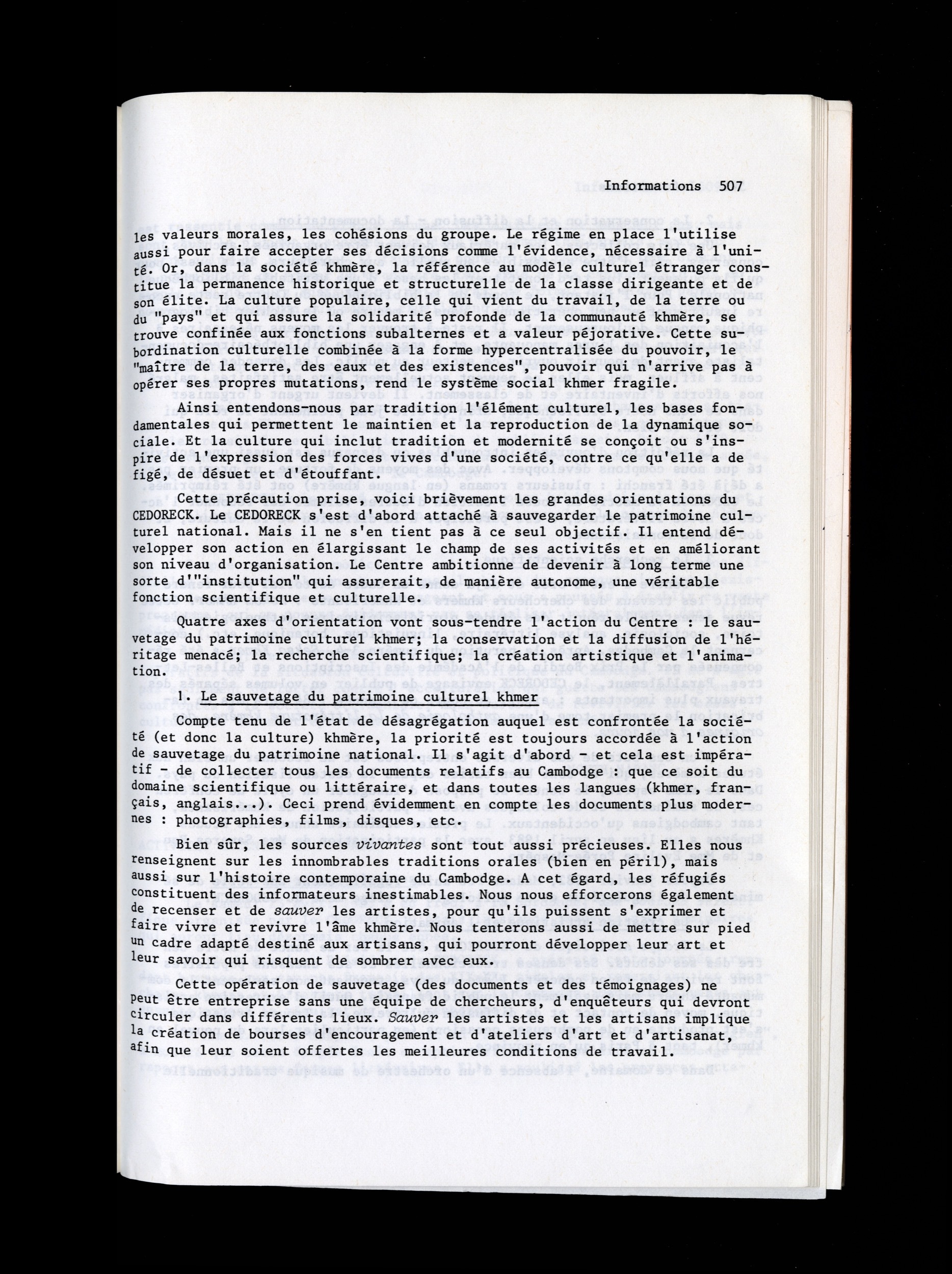 Informations 507

les valeurs morales, les cohésions du groupe. Le régime en place l'utilise aussi pour faire accepter ses décisions comme l'évidence, nécessaire à l'unité. Or, dans la société khmère, la référence au modèle culturel étranger constitue la permanence historique et structurelle de la classe dirigeante et de son élite. La culture populaire, celle qui vient du travail, de la terre ou du "pays" et qui assure la solidarité profonde de la communauté khmère, se trouve confinée aux fonctions subalternes et a valeur péjorative. Cette subordination culturelle combinée à la forme hypercentralisée du pouvoir, le "maître de la terre, des eaux et des existences", pouvoir qui n'arrive pas à opérer ses propres mutations, rend le système social khmer fragile.

Ainsi entendons-nous par tradition l'élément culturel, les bases fondamentales qui permettent le maintien et la reproduction de la dynamique sociale. Et la culture qui inclut tradition et modernité se conçoit ou s'inspire de l'expression des forces vives d'une société, contre ce qu'elle a de figé, de désuet et d'étouffant.

Cette précaution prise, voici brièvement les grandes orientations du CEDORECK. Le CEDORECK s'est d'abord attaché à sauvegarder le patrimoine culturel national. Mais il ne s'en tient pas à ce seul objectif. Il entend développer son action en élargissant le champ de ses activités et en améliorant son niveau d'organisation. Le Centre ambitionne de devenir à long terme une sorte d'"institution" qui assurerait, de manière autonome, une véritable fonction scientifique et culturelle.

Quatre axes d'orientation vont sous-tendre l'action du Centre : le sauvetage du patrimoine culturel khmer; la conservation et la diffusion de l'héritage menacé; la recherche scientifique; la création artistique et l'animation.

1. Le sauvetage du patrimoine culturel khmer

Compte tenu de l'état de désagrégation auquel est confrontée la société (et donc la culture) khmère, la priorité est toujours accordée à l'action de sauvetage du patrimoine national. Il s'agit d'abord - et cela est impératif - de collecter tous les documents relatifs au Cambodge : que ce soit du domaine scientifique ou littéraire, et dans toutes les langues (khmer, français, anglais...). Ceci prend évidemment en compte les documents plus modernes : photographies, films, disques, etc.

Bien sûr, les sources vivantes sont tout aussi précieuses. Elles nous renseignent sur les innombrables traditions orales (bien en péril), mais aussi sur l'histoire contemporaine du Cambodge. A cet égard, les réfugiés constituent des informateurs inestimables. Nous nous efforcerons également de recenser et de sauver les artistes, pour qu'ils puissent s'exprimer et faire vivre et revivre l'âme khmère. Nous tenterons aussi de mettre sur pied un cadre adapté destiné aux artisans, qui pourront développer leur art et leur savoir qui risquent de sombrer avec eux.

Cette opération de sauvetage (des documents et des témoignages) ne peut être entreprise sans une équipe de chercheurs, d'enquêteurs qui devront circuler dans différents lieux. Sauver les artistes et les artisans implique la création de bourses d'encouragement et d'ateliers d'art et d'artisanat, afin que leur soient offertes les meilleures conditions de travail.